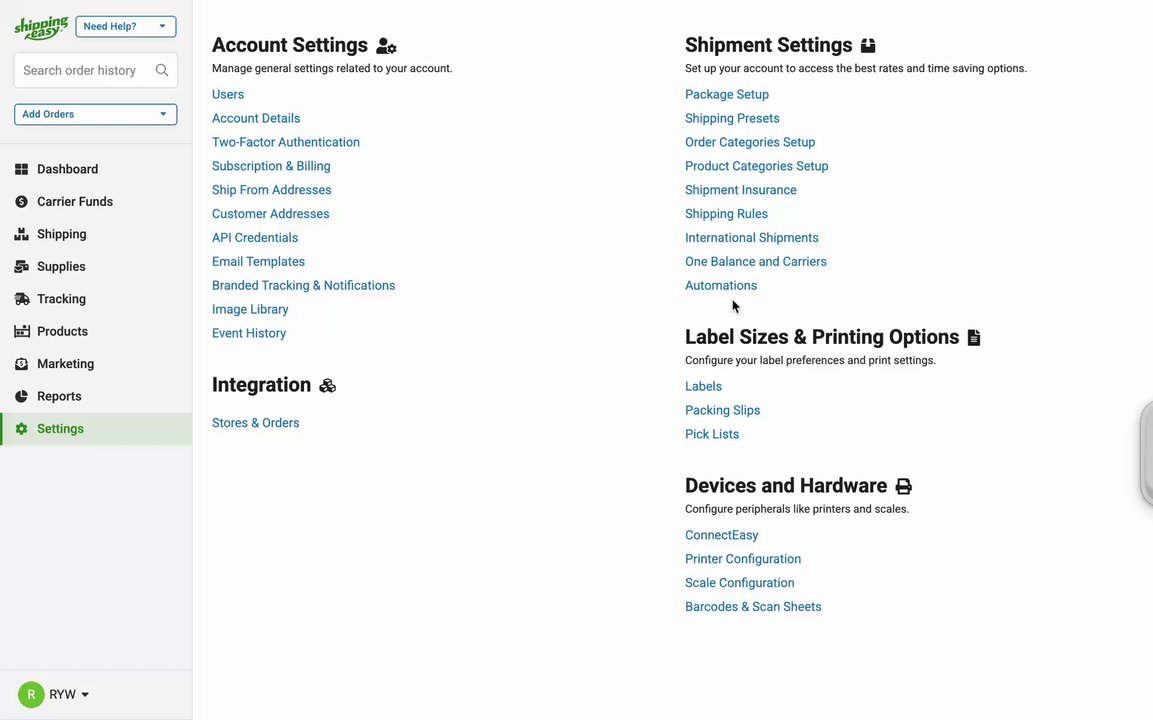 shipping easy

Need Help?

Search order history

Add Orders

Dashboard
Carrier Funds
Shipping
Supplies
Tracking
Products
Marketing
Reports
Settings

R RYW

Account Settings
Manage general settings related to your account.

Users
Account Details
Two-Factor Authentication
Subscription & Billing
Ship From Addresses
Customer Addresses
API Credentials
Email Templates
Branded Tracking & Notifications
Image Library
Event History

Integration

Stores & Orders

Shipment Settings
Set up your account to access the best rates and time saving options.

Package Setup
Shipping Presets
Order Categories Setup
Product Categories Setup
Shipment Insurance
Shipping Rules
International Shipments
One Balance and Carriers
Automations

Label Sizes & Printing Options
Configure your label preferences and print settings.

Labels
Packing Slips
Pick Lists

Devices and Hardware
Configure peripherals like printers and scales.

ConnectEasy
Printer Configuration
Scale Configuration
Barcodes & Scan Sheets